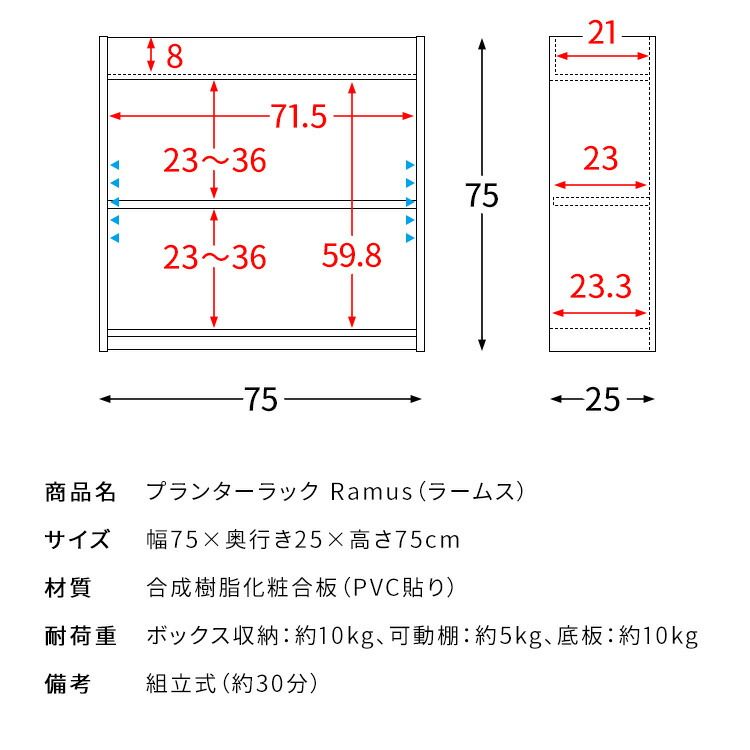 8

71.5

23～36

23～36

59.8

75

75

21

23

23.3

25

| 商品名 | プランターラック Ramus（ラームス） |
|---|---|
| サイズ | 幅75×奥行き25×高さ75cm |
| 材質 | 合成樹脂化粧合板（PVC貼り） |
| 耐荷重 | ボックス収納：約10kg、可動棚：約5kg、底板：約10kg |
| 備考 | 組立式（約30分） |